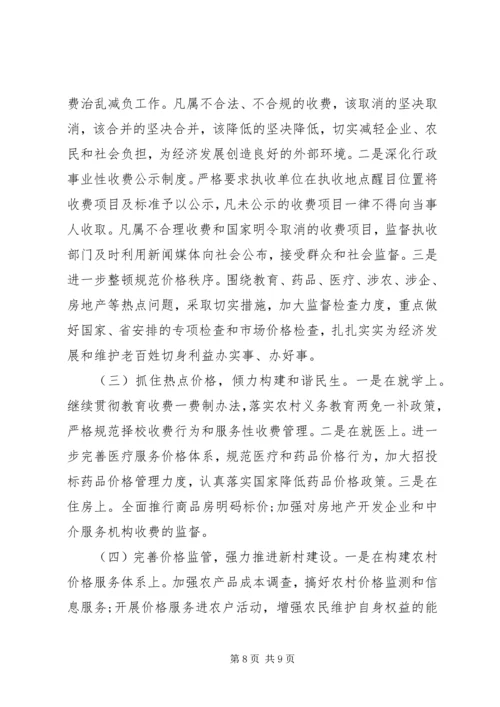 费治乱减负工作。凡属不合法、不合规的收费，该取消的坚决取消，该合并的坚决合并，该降低的坚决降低，切实减轻企业、农民和社会负担，为经济发展创造良好的外部环境。二是深化行政事业性收费公示制度。严格要求执收单位在执收地点醒目位置将收费项目及标准予以公示，凡未公示的收费项目一律不得向当事人收取。凡属不合理收费和国家明令取消的收费项目，监督执收部门及时利用新闻媒体向社会公布，接受群众和社会监督。三是进一步整顿规范价格秩序。围绕教育、药品、医疗、涉农、涉企、房地产等热点问题，采取切实措施，加大监督检查力度，重点做好国家、省安排的专项检查和市场价格检查，扎扎实实为经济发展和维护老百姓切身利益办实事、办好事。

（三）抓住热点价格，倾力构建和谐民生。一是在就学上。继续贯彻教育收费一费制办法，落实农村义务教育两免一补政策，严格规范择校收费行为和服务性收费管理。二是在就医上。进一步完善医疗服务价格体系，规范医疗和药品价格行为，加大招投标药品价格管理力度，认真落实国家降低药品价格政策。三是在住房上。全面推行商品房明码标价；加强对房地产开发企业和中介服务机构收费的监督。

（四）完善价格监管，强力推进新村建设。一是在构建农村价格服务体系上。加强农产品成本调查，搞好农村价格监测和信息服务；开展价格服务进农户活动，增强农民维护自身权益的能

第 8 页 共 9 页